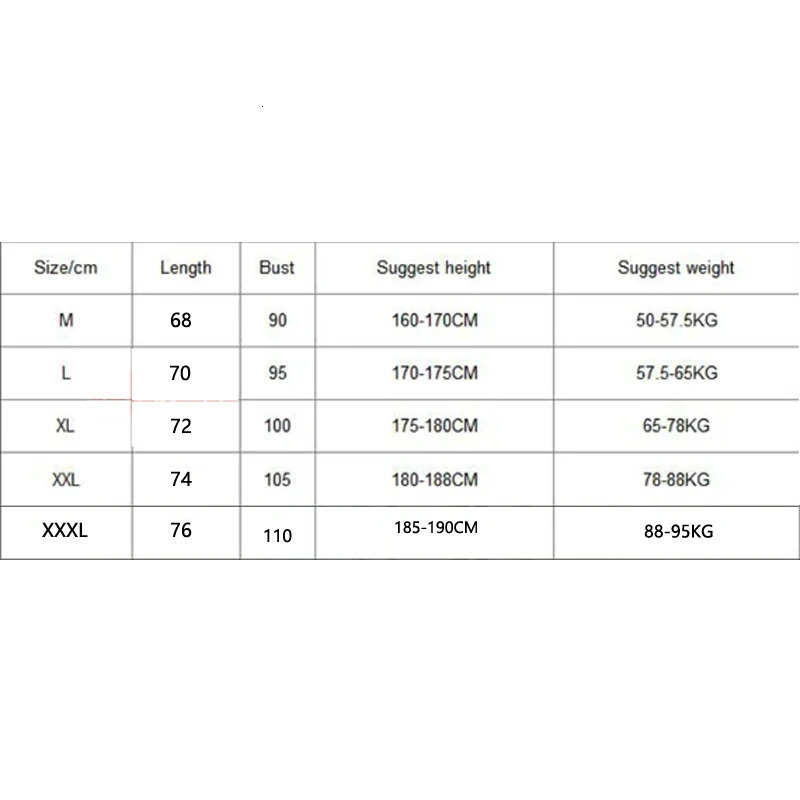 | Size/cm | Length | Bust | Suggest height | Suggest weight |
|---|---|---|---|---|
| M | 68 | 90 | 160-170CM | 50-57.5KG |
| L | 70 | 95 | 170-175CM | 57.5-65KG |
| XL | 72 | 100 | 175-180CM | 65-78KG |
| XXL | 74 | 105 | 180-188CM | 78-88KG |
| XXXL | 76 | 110 | 185-190CM | 88-95KG |